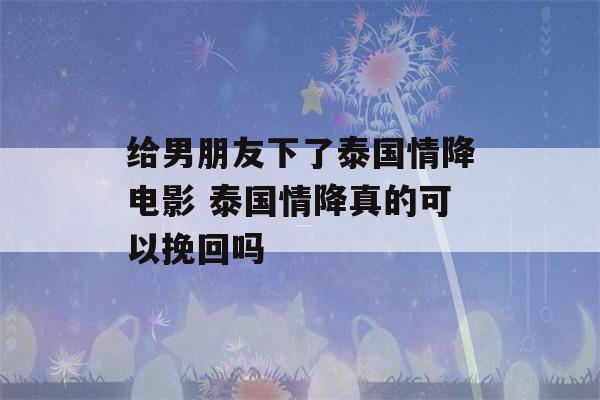 给男朋友下了泰国情降电影 泰国情降真的可以挽回吗